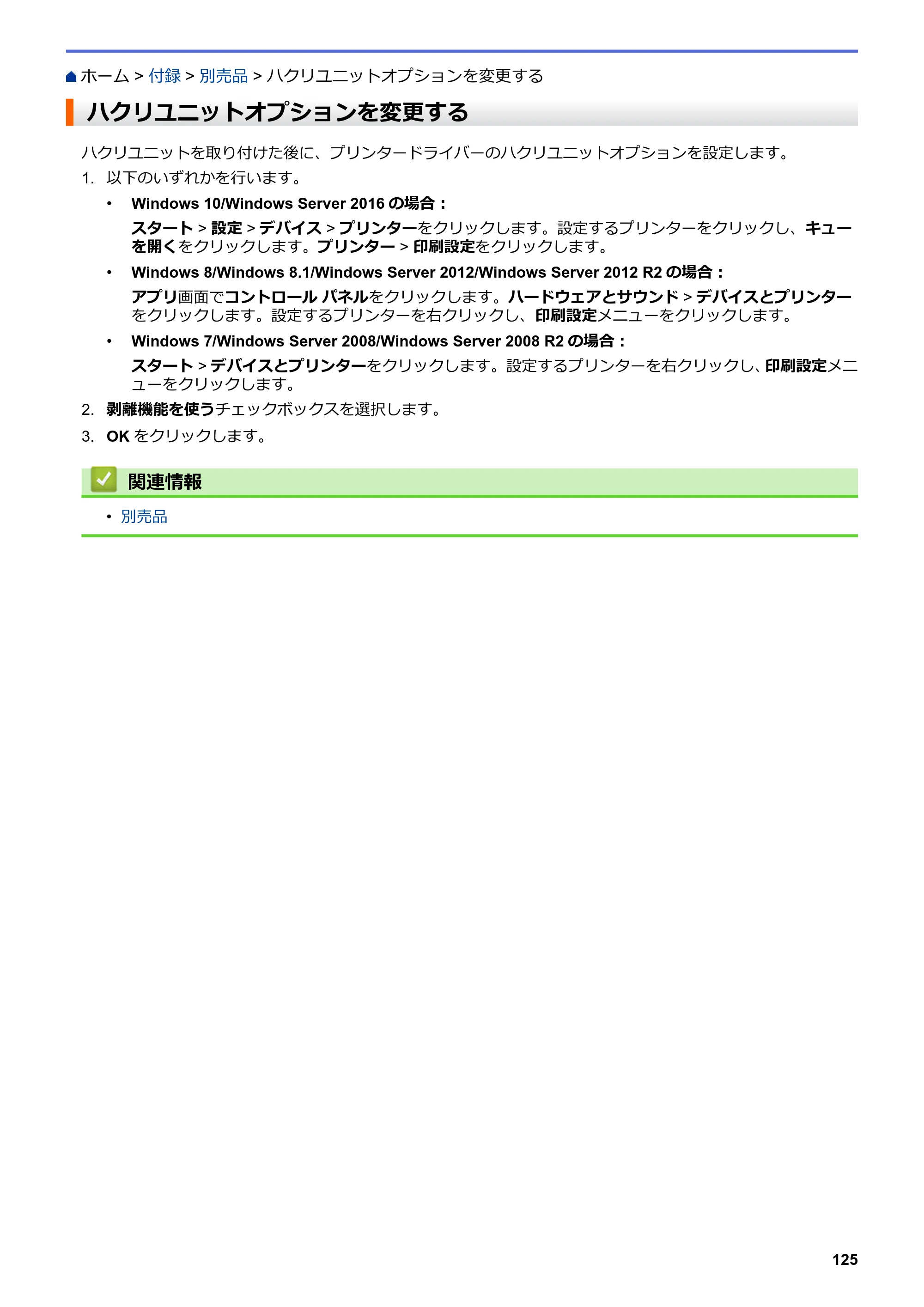 ホーム > 付録 > 別売品 > ハクリユニットオプションを変更する

ハクリユニットオプションを変更する

ハクリユニットを取り付けた後に、プリンタードライバーのハクリユニットオプションを設定します。

1. 以下のいずれかを行います。

• Windows 10/Windows Server 2016の場合：

スタート > 設定 > デバイス > プリンターをクリックします。設定するプリンターをクリックし、キューを開くをクリックします。プリンター > 印刷設定をクリックします。

• Windows 8/Windows 8.1/Windows Server 2012/Windows Server 2012 R2の場合：

アプリ画面でコントロール パネルをクリックします。ハードウェアとサウンド > デバイスとプリンターをクリックします。設定するプリンターを右クリックし、印刷設定メニューをクリックします。

• Windows 7/Windows Server 2008/Windows Server 2008 R2の場合：

スタート > デバイスとプリンターをクリックします。設定するプリンターを右クリックし、印刷設定メニューをクリックします。

2. 剥離機能を使うチェックボックスを選択します。

3. OKをクリックします。

関連情報

• 別売品

125